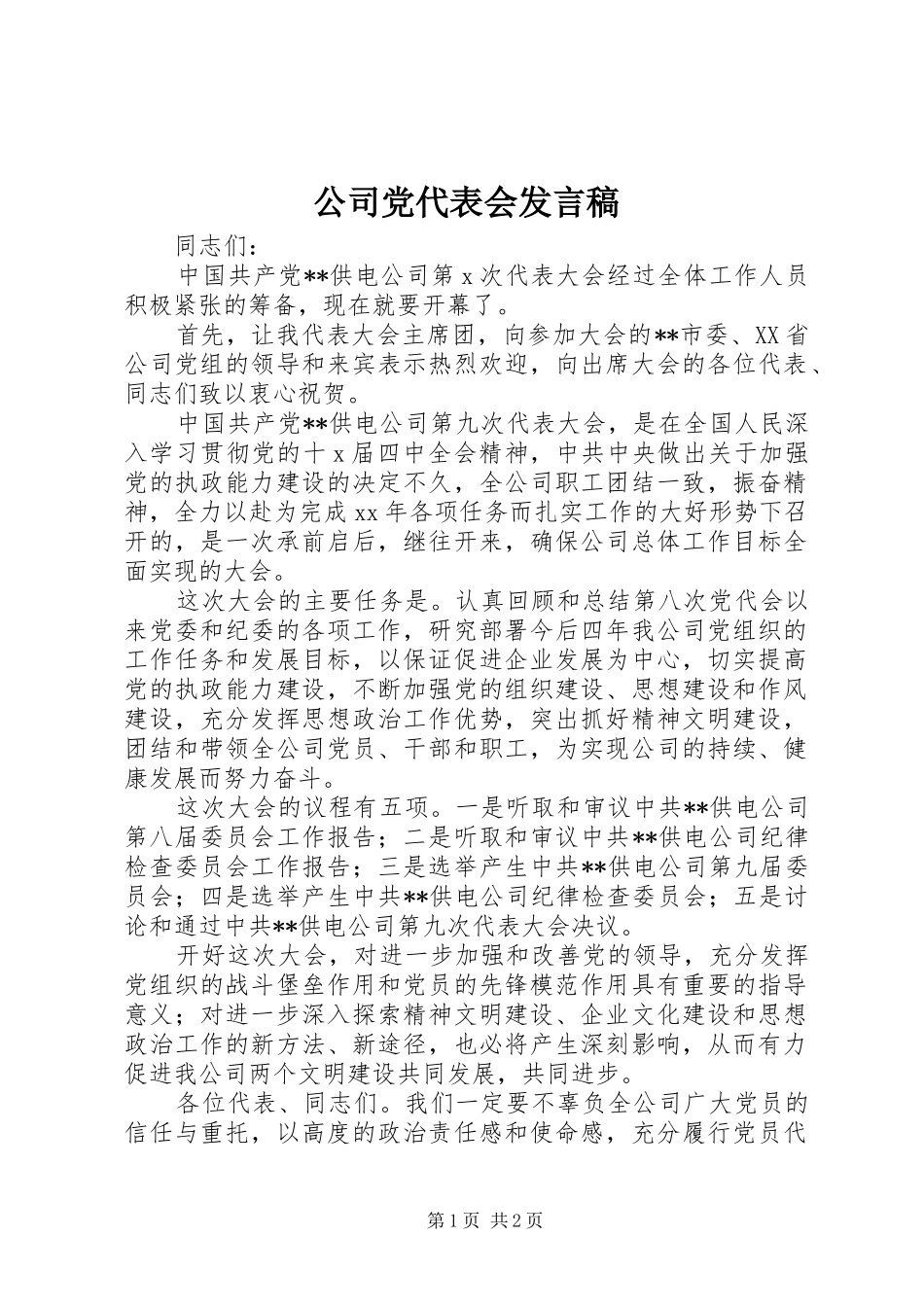 公司党代表会发言稿

同志们：

中国共产党**供电公司第 x 次代表大会经过全体工作人员积极紧张的筹备，现在就要开幕了。

首先，让我代表大会主席团，向参加大会的**市委、XX 省公司党组的领导和来宾表示热烈欢迎，向出席大会的各位代表、同志们致以衷心祝贺。

中国共产党**供电公司第九次代表大会，是在全国人民深入学习贯彻党的十 x 届四中全会精神，中共中央做出关于加强党的执政能力建设的决定不久，全公司职工团结一致，振奋精神，全力以赴为完成 xx 年各项任务而扎实工作的大好形势下召开的，是一次承前启后，继往开来，确保公司总体工作目标全面实现的大会。

这次大会的主要任务是。认真回顾和总结第八次党代会以来党委和纪委的各项工作，研究部署今后四年我公司党组织的工作任务和发展目标，以保证促进企业发展为中心，切实提高党的执政能力建设，不断加强党的组织建设、思想建设和作风建设，充分发挥思想政治工作优势，突出抓好精神文明建设，团结和带领全公司党员、干部和职工，为实现公司的持续、健康发展而努力奋斗。

这次大会的议程有五项。一是听取和审议中共**供电公司第八届委员会工作报告；二是听取和审议中共**供电公司纪律检查委员会工作报告；三是选举产生中共**供电公司第九届委员会；四是选举产生中共**供电公司纪律检查委员会；五是讨论和通过中共**供电公司第九次代表大会决议。

开好这次大会，对进一步加强和改善党的领导，充分发挥党组织的战斗堡垒作用和党员的先锋模范作用具有重要的指导意义；对进一步深入探索精神文明建设、企业文化建设和思想政治工作的新方法、新途径，也必将产生深刻影响，从而有力促进我公司两个文明建设共同发展，共同进步。

各位代表、同志们。我们一定要不辜负全公司广大党员的信任与重托，以高度的政治责任感和使命感，充分履行党员代

第 1 页 共 2 页